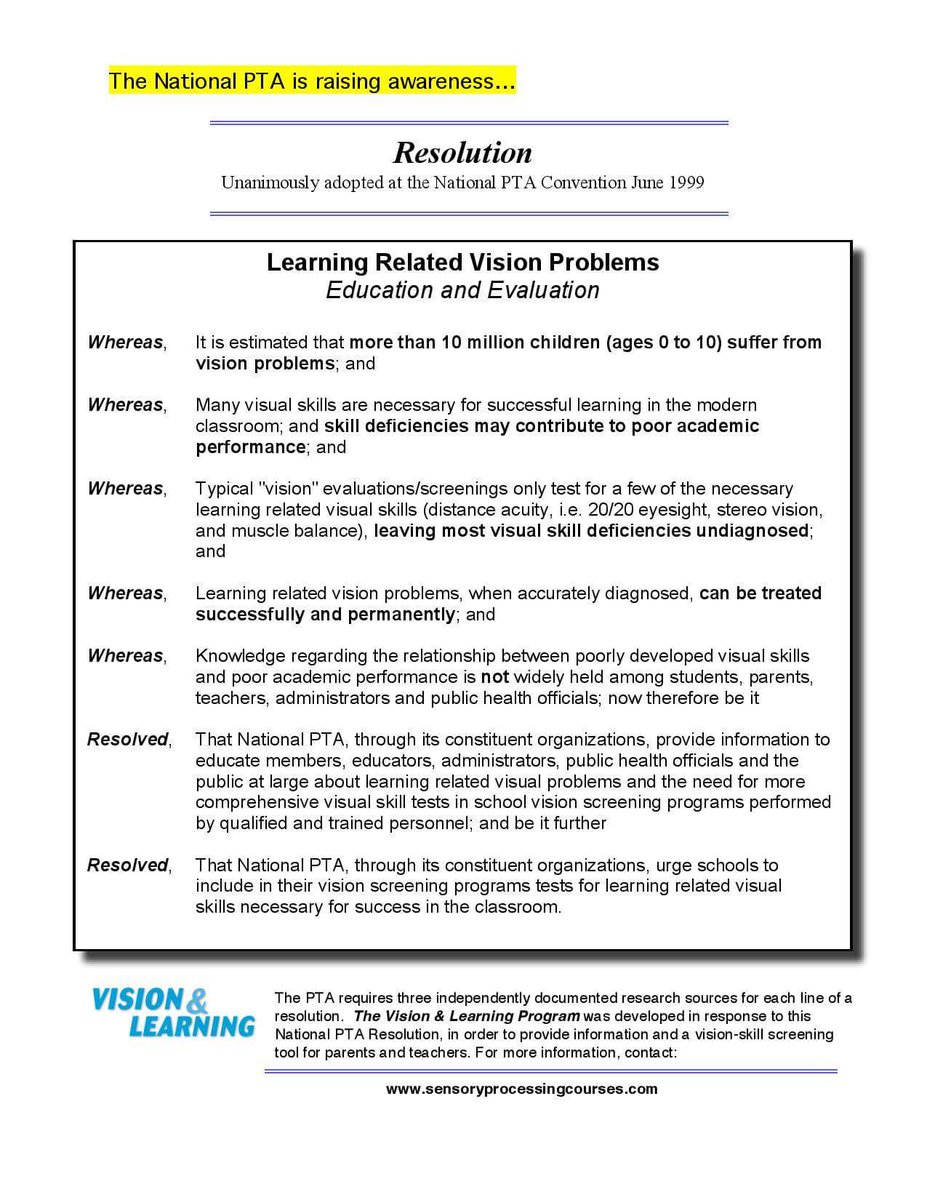 The National PTA is raising awareness...

Resolution
Unanimously adopted at the National PTA Convention June 1999

Learning Related Vision Problems
Education and Evaluation

Whereas, It is estimated that more than 10 million children (ages 0 to 10) suffer from vision problems; and

Whereas, Many visual skills are necessary for successful learning in the modern classroom; and skill deficiencies may contribute to poor academic performance; and

Whereas, Typical "vision" evaluations/screenings only test for a few of the necessary learning related visual skills (distance acuity, i.e. 20/20 eyesight, stereo vision, and muscle balance), leaving most visual skill deficiencies undiagnosed; and

Whereas, Learning related vision problems, when accurately diagnosed, can be treated successfully and permanently; and

Whereas, Knowledge regarding the relationship between poorly developed visual skills and poor academic performance is not widely held among students, parents, teachers, administrators and public health officials; now therefore be it

Resolved, That National PTA, through its constituent organizations, provide information to educate members, educators, administrators, public health officials and the public at large about learning related visual problems and the need for more comprehensive visual skill tests in school vision screening programs performed by qualified and trained personnel; and be it further

Resolved, That National PTA, through its constituent organizations, urge schools to include in their vision screening programs tests for learning related visual skills necessary for success in the classroom.

VISION & LEARNING

The PTA requires three independently documented research sources for each line of a resolution. The Vision & Learning Program was developed in response to this National PTA Resolution, in order to provide information and a vision-skill screening tool for parents and teachers. For more information, contact:

www.sensoryprocessingcourses.com